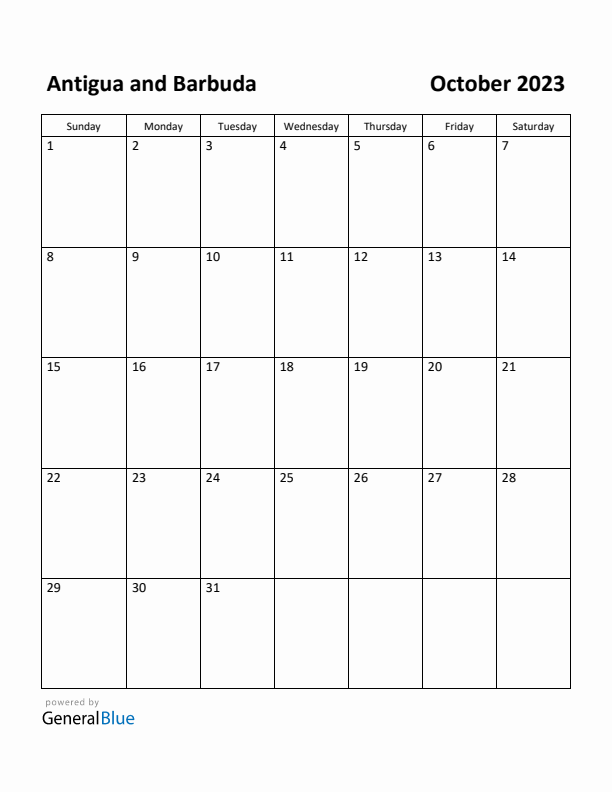 Antigua and Barbuda

October 2023

| Sunday | Monday | Tuesday | Wednesday | Thursday | Friday | Saturday |
|---|---|---|---|---|---|---|
| 1 | 2 | 3 | 4 | 5 | 6 | 7 |
| 8 | 9 | 10 | 11 | 12 | 13 | 14 |
| 15 | 16 | 17 | 18 | 19 | 20 | 21 |
| 22 | 23 | 24 | 25 | 26 | 27 | 28 |
| 29 | 30 | 31 | | | | |

powered by
GeneralBlue